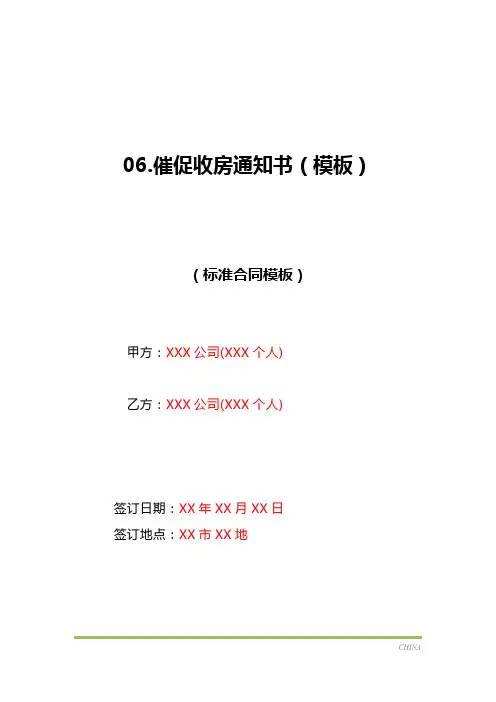 06.催促收房通知书（模板）

（标准合同模板）

甲方：XXX公司(XXX个人)

乙方：XXX公司(XXX个人)

签订日期：XX年XX月XX日
签订地点：XX市XX地

CHINA